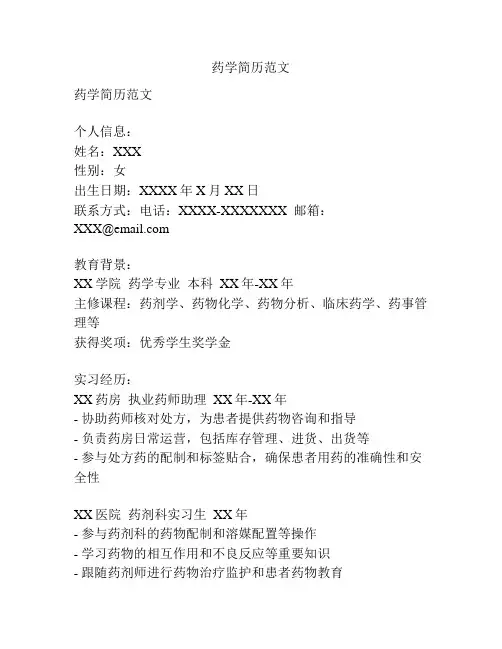 药学简历范文

药学简历范文

个人信息：
姓名：XXX
性别：女
出生日期：XXXX 年 X 月 XX 日
联系方式：电话：XXXX-XXXXXXX 邮箱：XXX@email.com

教育背景：
XX 学院 药学专业 本科 XX 年-XX 年
主修课程：药剂学、药物化学、药物分析、临床药学、药事管理等
获得奖项：优秀学生奖学金

实习经历：
XX 药房 执业药师助理 XX 年-XX 年
- 协助药师核对处方，为患者提供药物咨询和指导
- 负责药房日常运营，包括库存管理、进货、出货等
- 参与处方药的配制和标签贴合，确保患者用药的准确性和安全性

XX 医院 药剂科实习生 XX 年
- 参与药剂科的药物配制和溶媒配置等操作
- 学习药物的相互作用和不良反应等重要知识
- 跟随药剂师进行药物治疗监护和患者药物教育